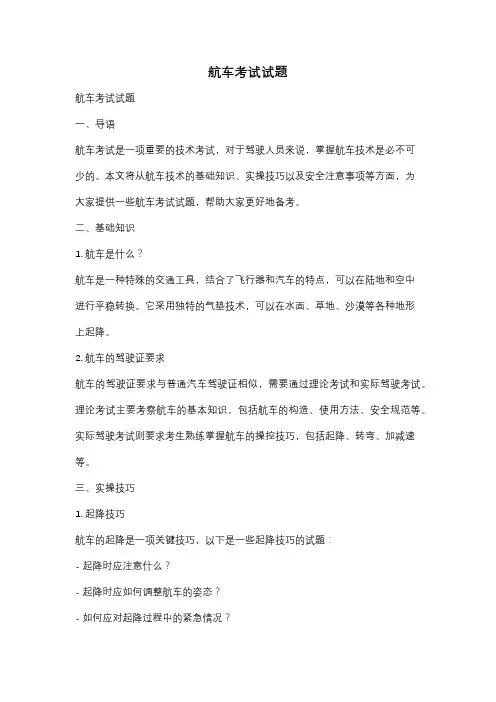 航车考试试题

航车考试试题

一、导语

航车考试是一项重要的技术考试，对于驾驶人员来说，掌握航车技术是必不可少的。本文将从航车技术的基础知识、实操技巧以及安全注意事项等方面，为大家提供一些航车考试试题，帮助大家更好地备考。

二、基础知识

1.航车是什么？

航车是一种特殊的交通工具，结合了飞行器和汽车的特点，可以在陆地和空中进行平稳转换。它采用独特的气垫技术，可以在水面、草地、沙漠等各种地形上起降。

2.航车的驾驶证要求

航车的驾驶证要求与普通汽车驾驶证相似，需要通过理论考试和实际驾驶考试。理论考试主要考察航车的基本知识，包括航车的构造、使用方法、安全规范等。实际驾驶考试则要求考生熟练掌握航车的操控技巧，包括起降、转弯、加减速等。

三、实操技巧

1.起降技巧

航车的起降是一项关键技巧，以下是一些起降技巧的试题：

- 起降时应注意什么？

- 起降时应如何调整航车的姿态？

- 如何应对起降过程中的紧急情况？